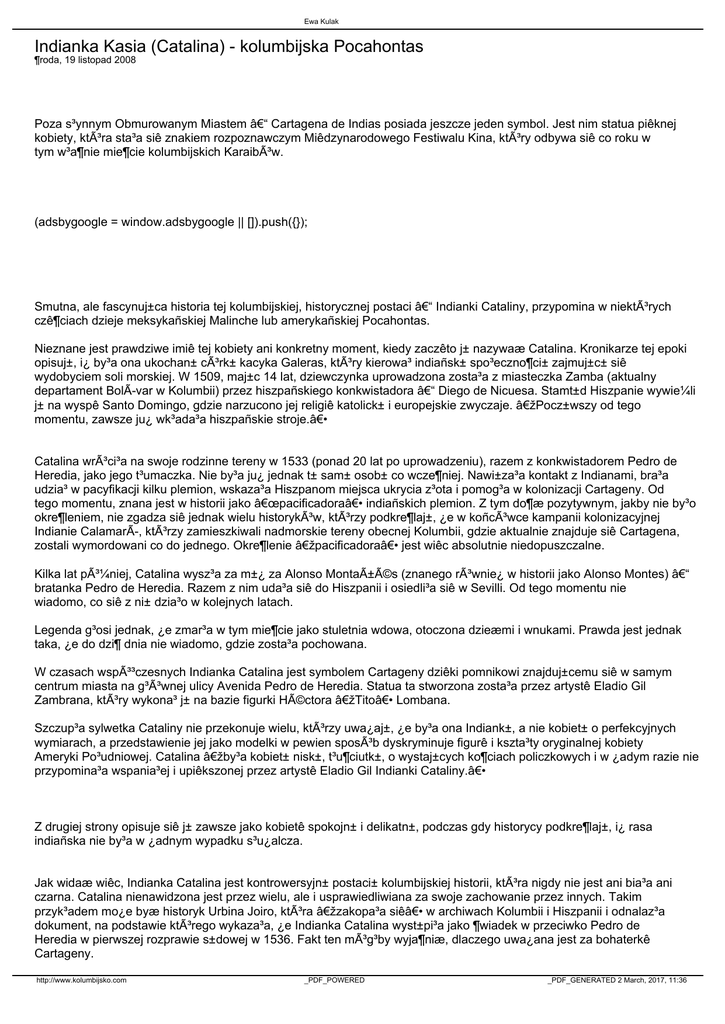 Ewa Kulak

Indianka Kasia (Catalina) - kolumbijska Pocahontas
¶roda, 19 listopad 2008

Poza s³ynnym Obmurowanym Miastem â€“ Cartagena de Indias posiada jeszcze jeden symbol. Jest nim statua piêknej kobiety, ktÃ³ra sta³a siê znakiem rozpoznawczym Miêdzynarodowego Festiwalu Kina, ktÃ³ry odbywa siê co roku w tym w³a¶nie mie¶cie kolumbijskich KaraibÃ³w.

(adsbygoogle = window.adsbygoogle || []).push({});

Smutna, ale fascynuj±ca historia tej kolumbijskiej, historycznej postaci â€“ Indianki Cataliny, przypomina w niektÃ³rych czê¶ciach dzieje meksykañskiej Malinche lub amerykañskiej Pocahontas.

Nieznane jest prawdziwe imiê tej kobiety ani konkretny moment, kiedy zaczêto j± nazywaæ Catalina. Kronikarze tej epoki opisuj±, i¿ by³a ona ukochan± cÃ³rk± kacyka Galeras, ktÃ³ry kierowa³ indiañsk± spo³eczno¶ci± zajmuj±c± siê wydobyciem soli morskiej. W 1509, maj±c 14 lat, dziewczynka uprowadzona zosta³a z miasteczka Zamba (aktualny departament BolÃ­var w Kolumbii) przez hiszpañskiego konkwistadora â€“ Diego de Nicuesa. Stamt±d Hiszpanie wywie¼li j± na wyspê Santo Domingo, gdzie narzucono jej religiê katolick± i europejskie zwyczaje. â€žPocz±wszy od tego momentu, zawsze ju¿ wk³ada³a hiszpañskie stroje.â€•

Catalina wrÃ³ci³a na swoje rodzinne tereny w 1533 (ponad 20 lat po uprowadzeniu), razem z konkwistadorem Pedro de Heredia, jako jego t³umaczka. Nie by³a ju¿ jednak t± sam± osob± co wcze¶niej. Nawi±za³a kontakt z Indianami, bra³a udzia³ w pacyfikacji kilku plemion, wskaza³a Hiszpanom miejsca ukrycia z³ota i pomog³a w kolonizacji Cartageny. Od tego momentu, znana jest w historii jako â€œpacificadoraâ€• indiañskich plemion. Z tym do¶æ pozytywnym, jakby nie by³o okre¶leniem, nie zgadza siê jednak wielu historykÃ³w, ktÃ³rzy podkre¶laj±, ¿e w koñcÃ³wce kampanii kolonizacyjnej Indianie CalamarÃ­, ktÃ³rzy zamieszkiwali nadmorskie tereny obecnej Kolumbii, gdzie aktualnie znajduje siê Cartagena, zostali wymordowani co do jednego. Okre¶lenie â€žpacificadoraâ€• jest wiêc absolutnie niedopuszczalne.

Kilka lat pÃ³¼niej, Catalina wysz³a za m±¿ za Alonso MontaÃ±Ã©s (znanego rÃ³wnie¿ w historii jako Alonso Montes) â€“ bratanka Pedro de Heredia. Razem z nim uda³a siê do Hiszpanii i osiedli³a siê w Sevilli. Od tego momentu nie wiadomo, co siê z ni± dzia³o w kolejnych latach.

Legenda g³osi jednak, ¿e zmar³a w tym mie¶cie jako stuletnia wdowa, otoczona dzieæmi i wnukami. Prawda jest jednak taka, ¿e do dzi¶ dnia nie wiadomo, gdzie zosta³a pochowana.

W czasach wspÃ³³czesnych Indianka Catalina jest symbolem Cartageny dziêki pomnikowi znajduj±cemu siê w samym centrum miasta na g³Ã³wnej ulicy Avenida Pedro de Heredia. Statua ta stworzona zosta³a przez artystê Eladio Gil Zambrana, ktÃ³ry wykona³ j± na bazie figurki HÃ©ctora â€žTitoâ€• Lombana.

Szczup³a sylwetka Cataliny nie przekonuje wielu, ktÃ³rzy uwa¿aj±, ¿e by³a ona Indiank±, a nie kobiet± o perfekcyjnych wymiarach, a przedstawienie jej jako modelki w pewien sposÃ³b dyskryminuje figurê i kszta³ty oryginalnej kobiety Ameryki Po³udniowej. Catalina â€žby³a kobiet± nisk±, t³u¶ciutk±, o wystaj±cych ko¶ciach policzkowych i w ¿adym razie nie przypomina³a wspania³ej i upiêkszonej przez artystê Eladio Gil Indianki Cataliny.â€•

Z drugiej strony opisuje siê j± zawsze jako kobietê spokojn± i delikatn±, podczas gdy historycy podkre¶laj±, i¿ rasa indiañska nie by³a w ¿adnym wypadku s³u¿alcza.

Jak widaæ wiêc, Indianka Catalina jest kontrowersyjn± postaci± kolumbijskiej historii, ktÃ³ra nigdy nie jest ani bia³a ani czarna. Catalina nienawidzona jest przez wielu, ale i usprawiedliwiana za swoje zachowanie przez innych. Takim przyk³adem mo¿e byæ historyk Urbina Joiro, ktÃ³ra â€žzakopa³a siêâ€• w archiwach Kolumbii i Hiszpanii i odnalaz³a dokument, na podstawie ktÃ³rego wykaza³a, ¿e Indianka Catalina wyst±pi³a jako ¶wiadek w przeciwko Pedro de Heredia w pierwszej rozprawie s±dowej w 1536. Fakt ten mÃ³g³by wyja¶niæ, dlaczego uwa¿ana jest za bohaterkê Cartageny.

http://www.kolumbijsko.com _PDF_POWERED _PDF_GENERATED 2 March, 2017, 11:36